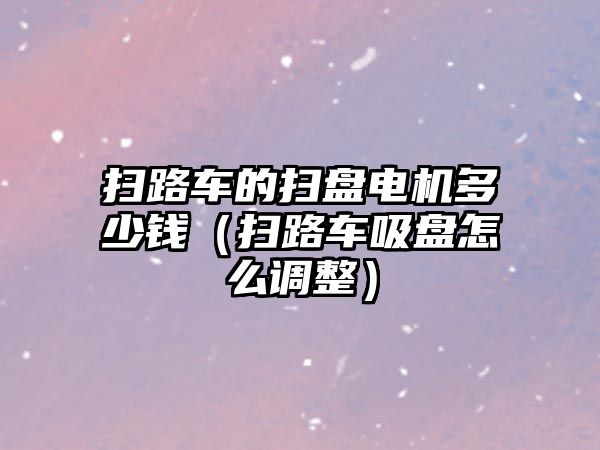 扫路车的扫盘电机多少钱（扫路车吸盘怎么调整）